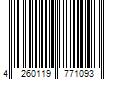 4 260119 771093